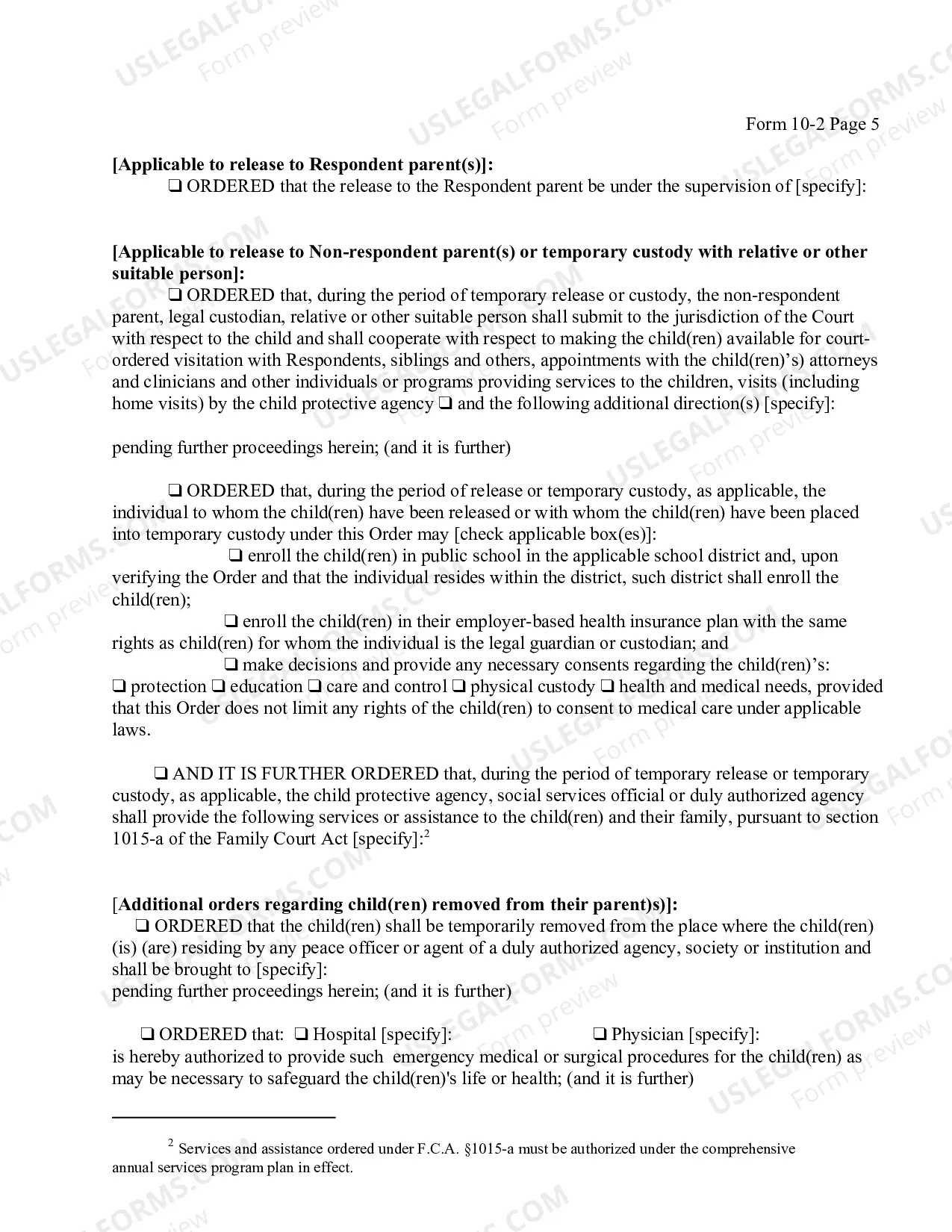 Form 10-2 Page 5

[Applicable to release to Respondent parent(s)]:

☐ ORDERED that the release to the Respondent parent be under the supervision of [specify]:

[Applicable to release to Non-respondent parent(s) or temporary custody with relative or other suitable person]:

☐ ORDERED that, during the period of temporary release or custody, the non-respondent parent, legal custodian, relative or other suitable person shall submit to the jurisdiction of the Court with respect to the child and shall cooperate with respect to making the child(ren) available for court-ordered visitation with Respondents, siblings and others, appointments with the child(ren)'s) attorneys and clinicians and other individuals or programs providing services to the children, visits (including home visits) by the child protective agency ☐ and the following additional direction(s) [specify]:

pending further proceedings herein; (and it is further)

☐ ORDERED that, during the period of release or temporary custody, as applicable, the individual to whom the child(ren) have been released or with whom the child(ren) have been placed into temporary custody under this Order may [check applicable box(es)]:

☐ enroll the child(ren) in public school in the applicable school district and, upon verifying the Order and that the individual resides within the district, such district shall enroll the child(ren);

☐ enroll the child(ren) in their employer-based health insurance plan with the same rights as child(ren) for whom the individual is the legal guardian or custodian; and

☐ make decisions and provide any necessary consents regarding the child(ren)'s:
☐ protection ☐ education ☐ care and control ☐ physical custody ☐ health and medical needs, provided that this Order does not limit any rights of the child(ren) to consent to medical care under applicable laws.

☐ AND IT IS FURTHER ORDERED that, during the period of temporary release or temporary custody, as applicable, the child protective agency, social services official or duly authorized agency shall provide the following services or assistance to the child(ren) and their family, pursuant to section 1015-a of the Family Court Act [specify]:$^{2}$

[Additional orders regarding child(ren) removed from their parent)s)]:

☐ ORDERED that the child(ren) shall be temporarily removed from the place where the child(ren) (is) (are) residing by any peace officer or agent of a duly authorized agency, society or institution and shall be brought to [specify]:
pending further proceedings herein; (and it is further)

☐ ORDERED that: ☐ Hospital [specify]: ☐ Physician [specify]:
is hereby authorized to provide such emergency medical or surgical procedures for the child(ren) as may be necessary to safeguard the child(ren)'s life or health; (and it is further)

$^{2}$ Services and assistance ordered under F.C.A. §1015-a must be authorized under the comprehensive annual services program plan in effect.

USLEGALFORMS.COM Form preview